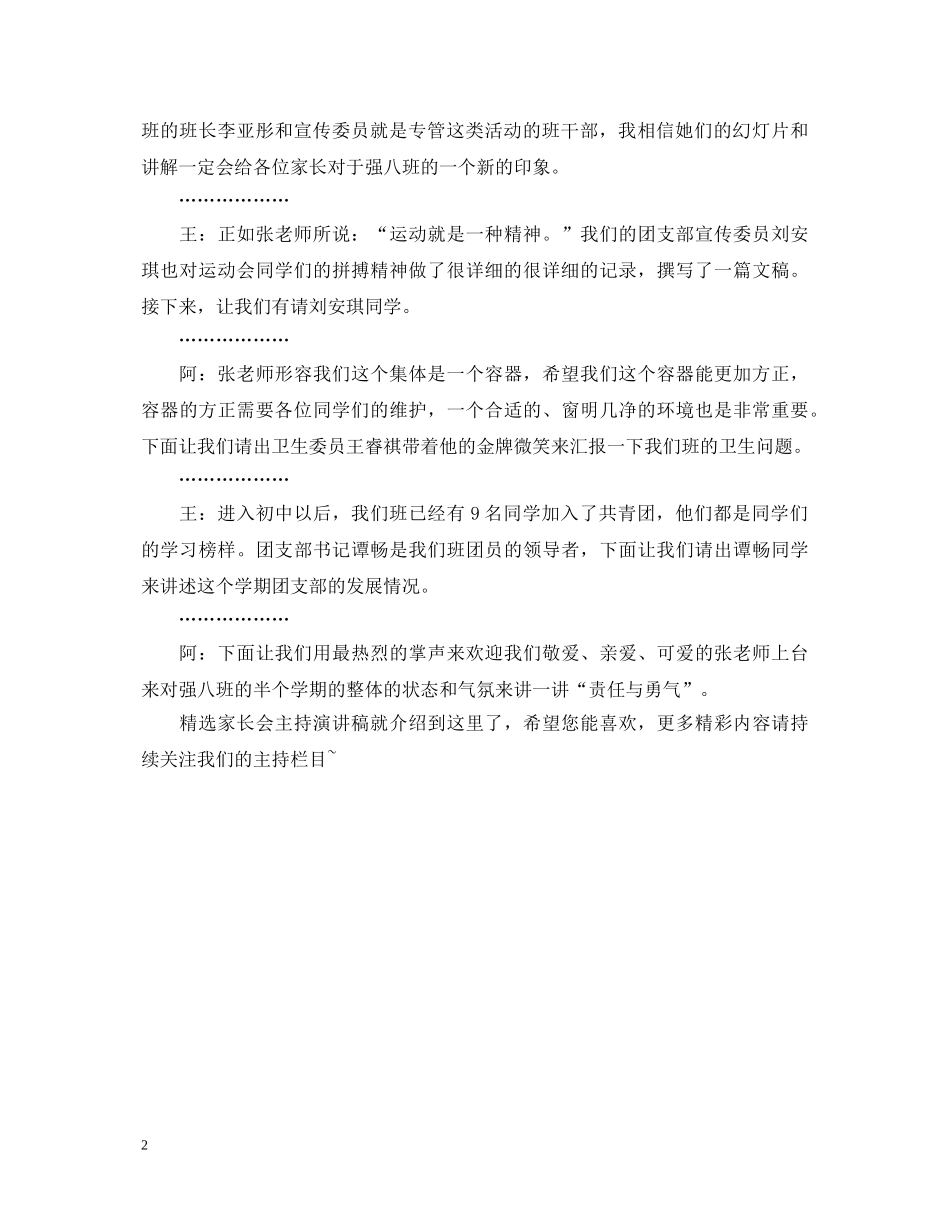 班的班长李亚彤和宣传委员就是专管这类活动的班干部，我相信她们的幻灯片和讲解一定会给各位家长对于强八班的一个新的印象。

………………

王：正如张老师所说：“运动就是一种精神。”我们的团支部宣传委员刘安琪也对运动会同学们的拼搏精神做了很详细的很详细的记录，撰写了一篇文稿。接下来，让我们有请刘安琪同学。

………………

阿：张老师形容我们这个集体是一个容器，希望我们这个容器能更加方正，容器的方正需要各位同学们的维护，一个合适的、窗明几净的环境也是非常重要。下面让我们请出卫生委员王睿祺带着他的金牌微笑来汇报一下我们班的卫生问题。

………………

王：进入初中以后，我们班已经有 9 名同学加入了共青团，他们都是同学们的学习榜样。团支部书记谭畅是我们班团员的领导者，下面让我们请出谭畅同学来讲述这个学期团支部的发展情况。

………………

阿：下面让我们用最热烈的掌声来欢迎我们敬爱、亲爱、可爱的张老师上台来对强八班的半个学期的整体的状态和气氛来讲一讲“责任与勇气”。

精选家长会主持演讲稿就介绍到这里了，希望您能喜欢，更多精彩内容请持续关注我们的主持栏目~

2